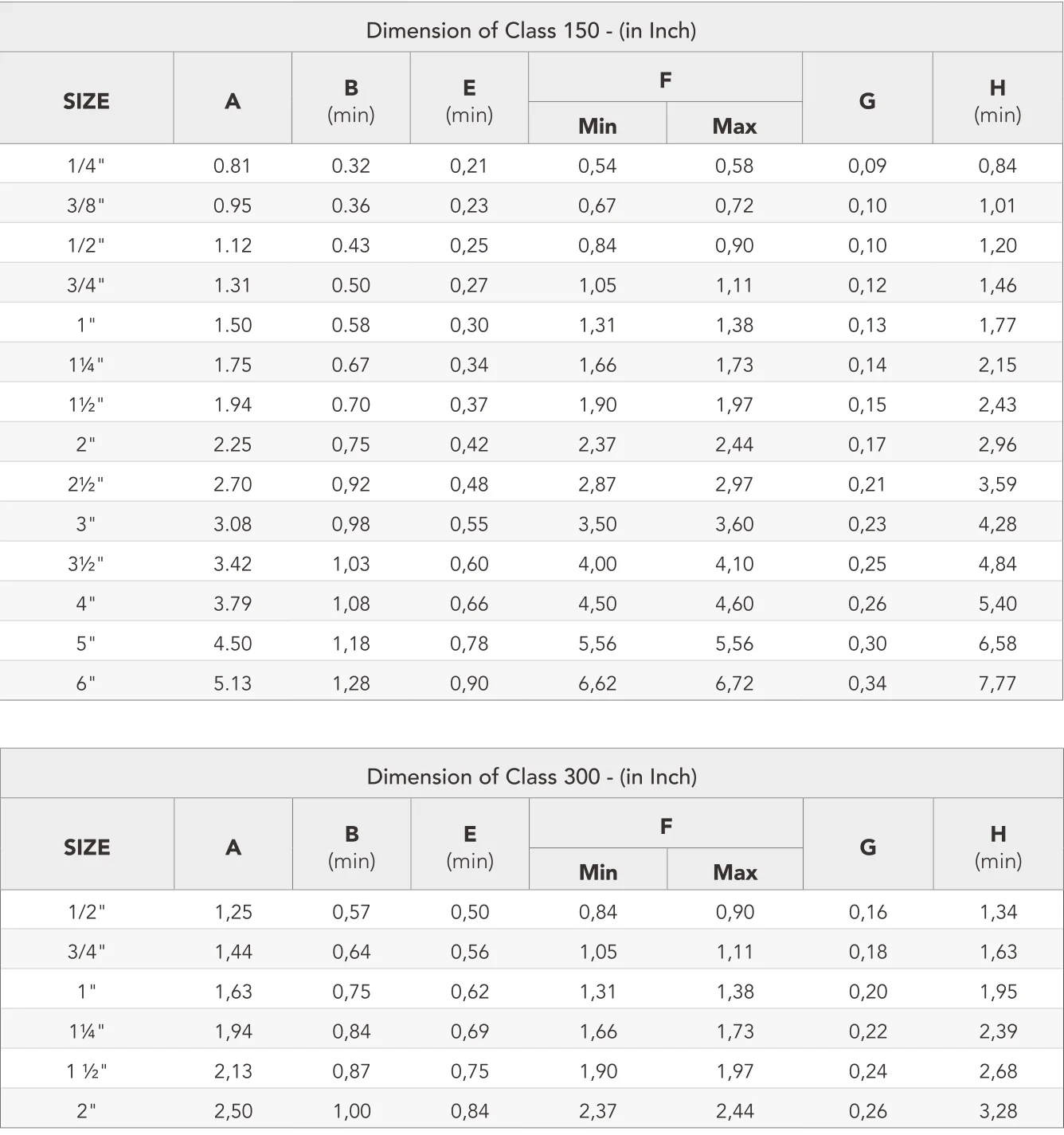 Dimension of Class 150 - (in Inch)

| SIZE | A | B (min) | E (min) | F Min | F Max | G | H (min) |
|---|---|---|---|---|---|---|---|
| 1/4" | 0.81 | 0.32 | 0,21 | 0,54 | 0,58 | 0,09 | 0,84 |
| 3/8" | 0.95 | 0.36 | 0,23 | 0,67 | 0,72 | 0,10 | 1,01 |
| 1/2" | 1.12 | 0.43 | 0,25 | 0,84 | 0,90 | 0,10 | 1,20 |
| 3/4" | 1.31 | 0.50 | 0,27 | 1,05 | 1,11 | 0,12 | 1,46 |
| 1" | 1.50 | 0.58 | 0,30 | 1,31 | 1,38 | 0,13 | 1,77 |
| 1¼" | 1.75 | 0.67 | 0,34 | 1,66 | 1,73 | 0,14 | 2,15 |
| 1½" | 1.94 | 0.70 | 0,37 | 1,90 | 1,97 | 0,15 | 2,43 |
| 2" | 2.25 | 0,75 | 0,42 | 2,37 | 2,44 | 0,17 | 2,96 |
| 2½" | 2.70 | 0,92 | 0,48 | 2,87 | 2,97 | 0,21 | 3,59 |
| 3" | 3.08 | 0,98 | 0,55 | 3,50 | 3,60 | 0,23 | 4,28 |
| 3½" | 3.42 | 1,03 | 0,60 | 4,00 | 4,10 | 0,25 | 4,84 |
| 4" | 3.79 | 1,08 | 0,66 | 4,50 | 4,60 | 0,26 | 5,40 |
| 5" | 4.50 | 1,18 | 0,78 | 5,56 | 5,56 | 0,30 | 6,58 |
| 6" | 5.13 | 1,28 | 0,90 | 6,62 | 6,72 | 0,34 | 7,77 |

Dimension of Class 300 - (in Inch)

| SIZE | A | B (min) | E (min) | F Min | F Max | G | H (min) |
|---|---|---|---|---|---|---|---|
| 1/2" | 1,25 | 0,57 | 0,50 | 0,84 | 0,90 | 0,16 | 1,34 |
| 3/4" | 1,44 | 0,64 | 0,56 | 1,05 | 1,11 | 0,18 | 1,63 |
| 1" | 1,63 | 0,75 | 0,62 | 1,31 | 1,38 | 0,20 | 1,95 |
| 1¼" | 1,94 | 0,84 | 0,69 | 1,66 | 1,73 | 0,22 | 2,39 |
| 1 ½" | 2,13 | 0,87 | 0,75 | 1,90 | 1,97 | 0,24 | 2,68 |
| 2" | 2,50 | 1,00 | 0,84 | 2,37 | 2,44 | 0,26 | 3,28 |